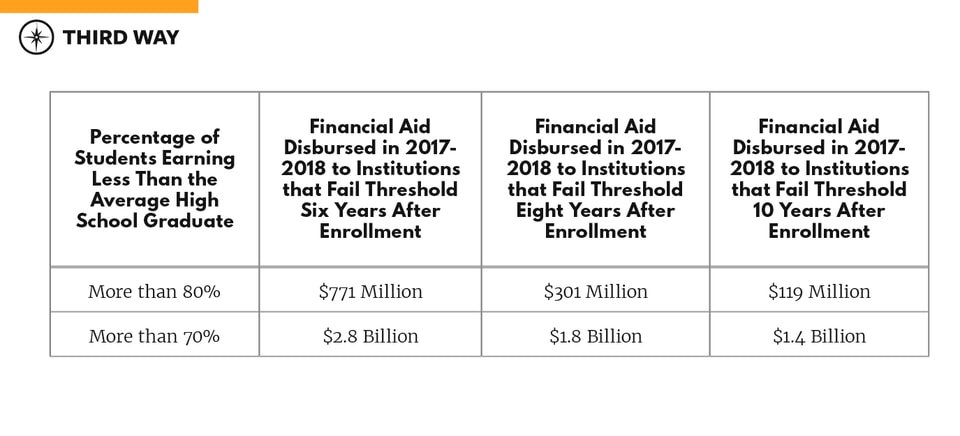 THIRD WAY

| Percentage of Students Earning Less Than the Average High School Graduate | Financial Aid Disbursed in 2017-2018 to Institutions that Fail Threshold Six Years After Enrollment | Financial Aid Disbursed in 2017-2018 to Institutions that Fail Threshold Eight Years After Enrollment | Financial Aid Disbursed in 2017-2018 to Institutions that Fail Threshold 10 Years After Enrollment |
|---|---|---|---|
| More than 80% | \$771 Million | \$301 Million | \$119 Million |
| More than 70% | \$2.8 Billion | \$1.8 Billion | \$1.4 Billion |